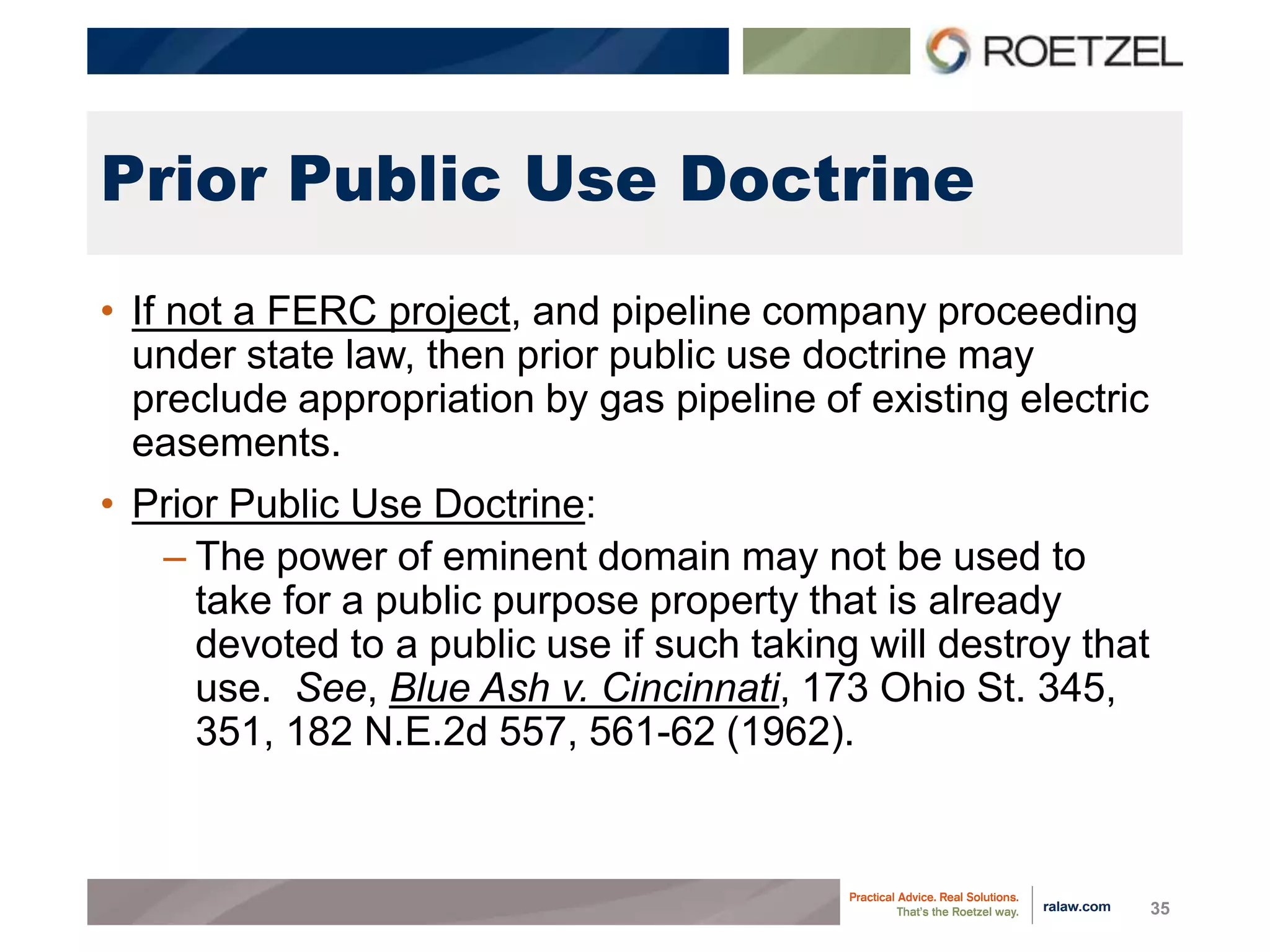 ROETZEL

Prior Public Use Doctrine

• If not a FERC project, and pipeline company proceeding under state law, then prior public use doctrine may preclude appropriation by gas pipeline of existing electric easements.

• Prior Public Use Doctrine:
– The power of eminent domain may not be used to take for a public purpose property that is already devoted to a public use if such taking will destroy that use. See, Blue Ash v. Cincinnati, 173 Ohio St. 345, 351, 182 N.E.2d 557, 561-62 (1962).

Practical Advice. Real Solutions.
That's the Roetzel way.
ralaw.com
35